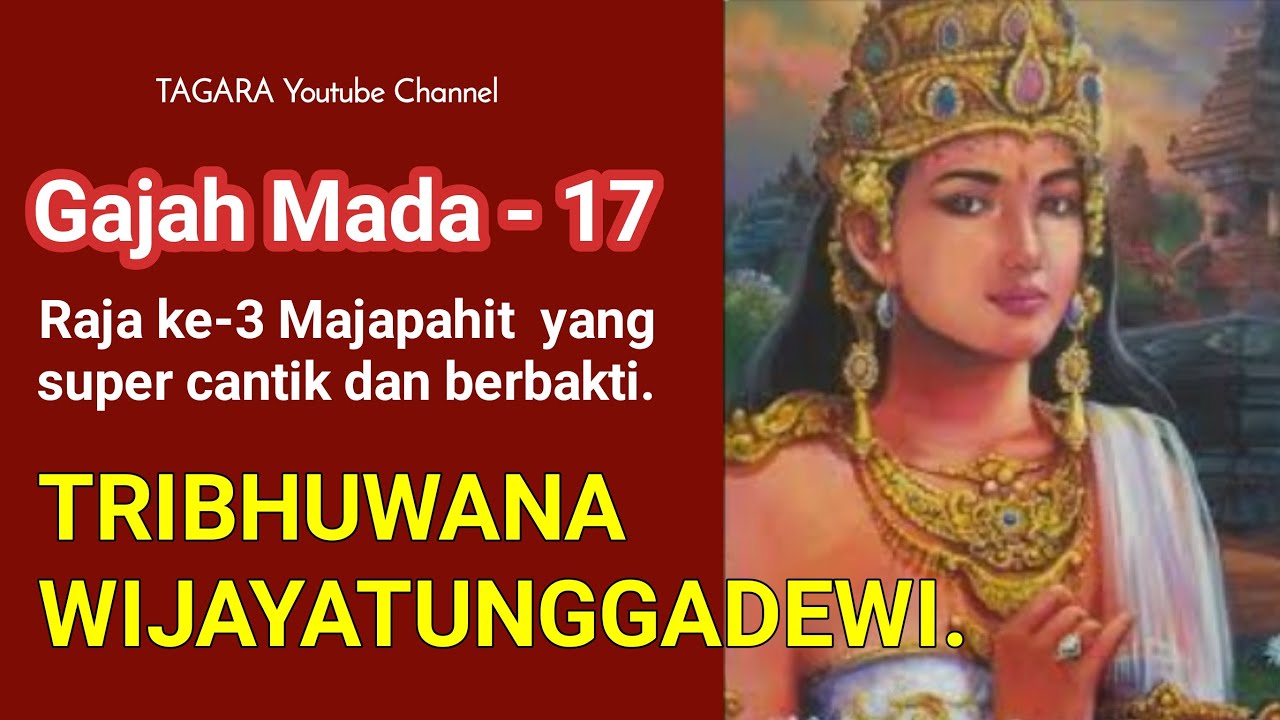 TAGARA Youtube Channel

Gajah Mada - 17

Raja ke-3 Majapahit yang super cantik dan berbakti.

TRIBHUWANA WIJAYATUNGGADEWI.